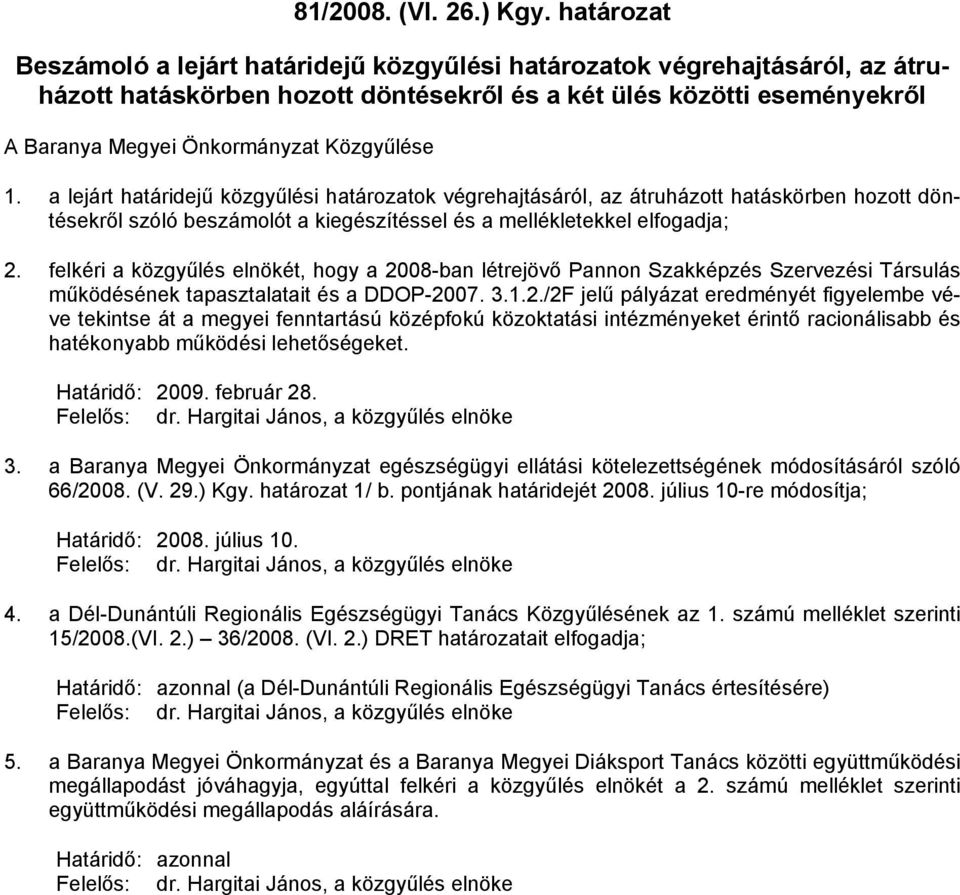 81/2008. (VI. 26.) Kgy. határozat

Beszámoló a lejárt határidejű közgyűlési határozatok végrehajtásáról, az átruházott hatáskörben hozott döntésekről és a két ülés közötti eseményekről

A Baranya Megyei Önkormányzat Közgyűlése

1. a lejárt határidejű közgyűlési határozatok végrehajtásáról, az átruházott hatáskörben hozott döntésekről szóló beszámolót a kiegészítéssel és a mellékletekkel elfogadja;

2. felkéri a közgyűlés elnökét, hogy a 2008-ban létrejövő Pannon Szakképzés Szervezési Társulás működésének tapasztalatait és a DDOP-2007. 3.1.2./2F jelű pályázat eredményét figyelembe véve tekintse át a megyei fenntartású középfokú közoktatási intézményeket érintő racionálisabb és hatékonyabb működési lehetőségeket.

Határidő: 2009. február 28.
Felelős: dr. Hargitai János, a közgyűlés elnöke

3. a Baranya Megyei Önkormányzat egészségügyi ellátási kötelezettségének módosításáról szóló 66/2008. (V. 29.) Kgy. határozat 1/ b. pontjának határidejét 2008. július 10-re módosítja;

Határidő: 2008. július 10.
Felelős: dr. Hargitai János, a közgyűlés elnöke

4. a Dél-Dunántúli Regionális Egészségügyi Tanács Közgyűlésének az 1. számú melléklet szerinti 15/2008.(VI. 2.) – 36/2008. (VI. 2.) DRET határozatait elfogadja;

Határidő: azonnal (a Dél-Dunántúli Regionális Egészségügyi Tanács értesítésére)
Felelős: dr. Hargitai János, a közgyűlés elnöke

5. a Baranya Megyei Önkormányzat és a Baranya Megyei Diáksport Tanács közötti együttműködési megállapodást jóváhagyja, egyúttal felkéri a közgyűlés elnökét a 2. számú melléklet szerinti együttműködési megállapodás aláírására.

Határidő: azonnal
Felelős: dr. Hargitai János, a közgyűlés elnöke